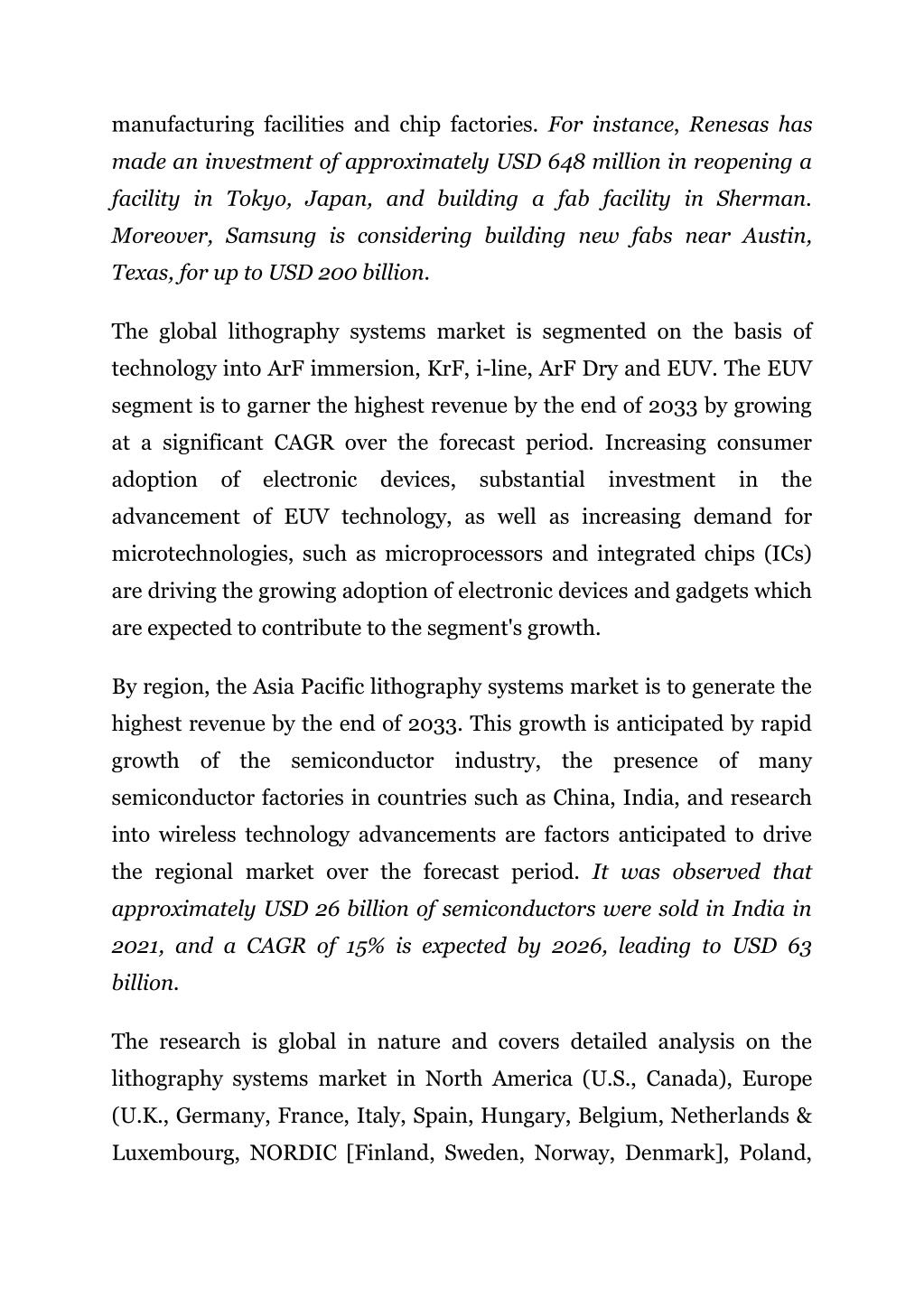 manufacturing facilities and chip factories. For instance, Renesas has made an investment of approximately USD 648 million in reopening a facility in Tokyo, Japan, and building a fab facility in Sherman. Moreover, Samsung is considering building new fabs near Austin, Texas, for up to USD 200 billion.

The global lithography systems market is segmented on the basis of technology into ArF immersion, KrF, i-line, ArF Dry and EUV. The EUV segment is to garner the highest revenue by the end of 2033 by growing at a significant CAGR over the forecast period. Increasing consumer adoption of electronic devices, substantial investment in the advancement of EUV technology, as well as increasing demand for microtechnologies, such as microprocessors and integrated chips (ICs) are driving the growing adoption of electronic devices and gadgets which are expected to contribute to the segment's growth.

By region, the Asia Pacific lithography systems market is to generate the highest revenue by the end of 2033. This growth is anticipated by rapid growth of the semiconductor industry, the presence of many semiconductor factories in countries such as China, India, and research into wireless technology advancements are factors anticipated to drive the regional market over the forecast period. It was observed that approximately USD 26 billion of semiconductors were sold in India in 2021, and a CAGR of 15% is expected by 2026, leading to USD 63 billion.

The research is global in nature and covers detailed analysis on the lithography systems market in North America (U.S., Canada), Europe (U.K., Germany, France, Italy, Spain, Hungary, Belgium, Netherlands & Luxembourg, NORDIC [Finland, Sweden, Norway, Denmark], Poland,